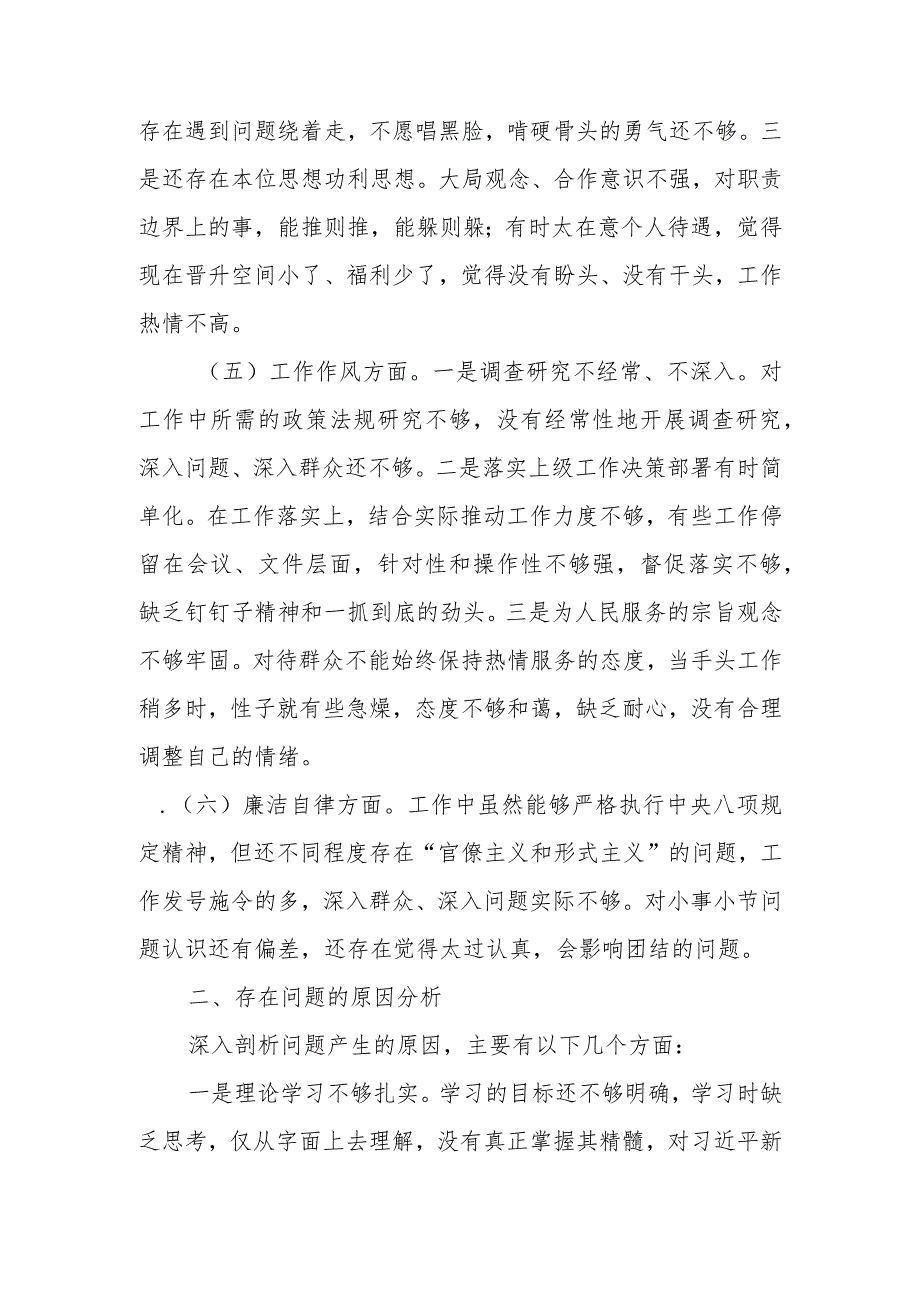 存在遇到问题绕着走，不愿唱黑脸，啃硬骨头的勇气还不够。三是还存在本位思想功利思想。大局观念、合作意识不强，对职责边界上的事，能推则推，能躲则躲；有时太在意个人待遇，觉得现在晋升空间小了、福利少了，觉得没有盼头、没有干头，工作热情不高。

（五）工作作风方面。一是调查研究不经常、不深入。对工作中所需的政策法规研究不够，没有经常性地开展调查研究，深入问题、深入群众还不够。二是落实上级工作决策部署有时简单化。在工作落实上，结合实际推动工作力度不够，有些工作停留在会议、文件层面，针对性和操作性不够强，督促落实不够，缺乏钉钉子精神和一抓到底的劲头。三是为人民服务的宗旨观念不够牢固。对待群众不能始终保持热情服务的态度，当手头工作稍多时，性子就有些急燥，态度不够和蔼，缺乏耐心，没有合理调整自己的情绪。

.（六）廉洁自律方面。工作中虽然能够严格执行中央八项规定精神，但还不同程度存在“官僚主义和形式主义”的问题，工作发号施令的多，深入群众、深入问题实际不够。对小事小节问题认识还有偏差，还存在觉得太过认真，会影响团结的问题。

二、存在问题的原因分析

深入剖析问题产生的原因，主要有以下几个方面：

一是理论学习不够扎实。学习的目标还不够明确，学习时缺乏思考，仅从字面上去理解，没有真正掌握其精髓，对习近平新